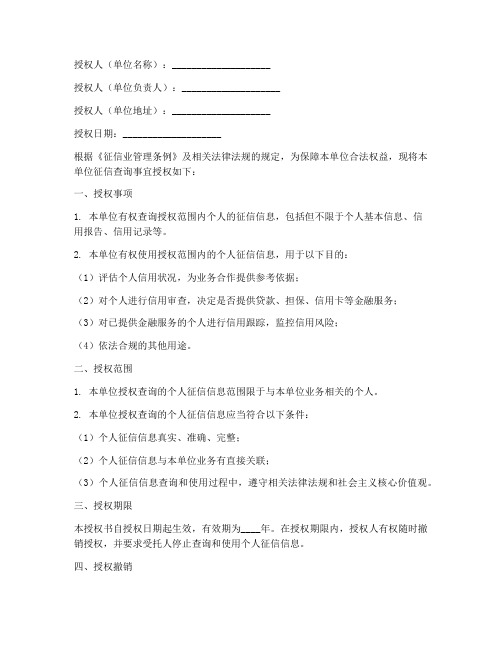 授权人（单位名称）：____________________

授权人（单位负责人）：____________________

授权人（单位地址）：____________________

授权日期：____________________

根据《征信业管理条例》及相关法律法规的规定，为保障本单位合法权益，现将本单位征信查询事宜授权如下：

一、授权事项

1. 本单位有权查询授权范围内个人的征信信息，包括但不限于个人基本信息、信用报告、信用记录等。

2. 本单位有权使用授权范围内的个人征信信息，用于以下目的：

（1）评估个人信用状况，为业务合作提供参考依据；

（2）对个人进行信用审查，决定是否提供贷款、担保、信用卡等金融服务；

（3）对已提供金融服务的个人进行信用跟踪，监控信用风险；

（4）依法合规的其他用途。

二、授权范围

1. 本单位授权查询的个人征信信息范围限于与本单位业务相关的个人。

2. 本单位授权查询的个人征信信息应当符合以下条件：

（1）个人征信信息真实、准确、完整；

（2）个人征信信息与本单位业务有直接关联；

（3）个人征信信息查询和使用过程中，遵守相关法律法规和社会主义核心价值观。

三、授权期限

本授权书自授权日期起生效，有效期为____年。在授权期限内，授权人有权随时撤销授权，并要求受托人停止查询和使用个人征信信息。

四、授权撤销